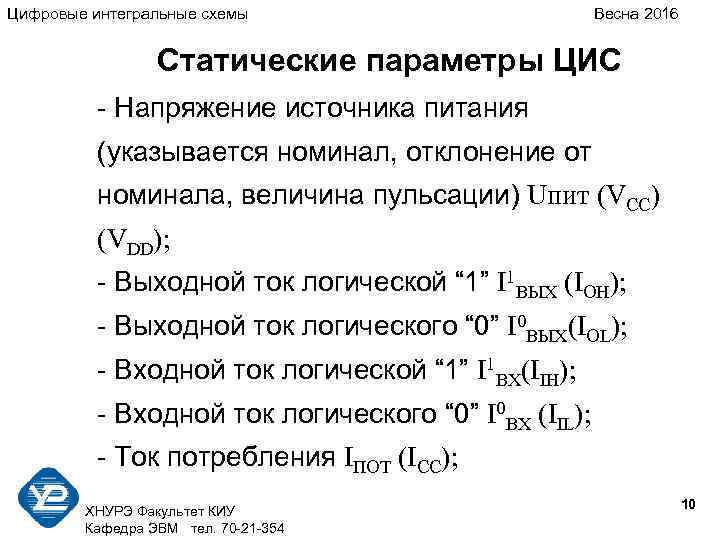 Цифровые интегральные схемы

Весна 2016

Статические параметры ЦИС

- Напряжение источника питания (указывается номинал, отклонение от номинала, величина пульсации) Uпит ($V_{CC}$) ($V_{DD}$);

- Выходной ток логической “1” $I^1_{ВЫХ}$ ($I_{OH}$);

- Выходной ток логического “0” $I^0_{ВЫХ}$($I_{OL}$);

- Входной ток логической “1” $I^1_{ВХ}$($I_{IH}$);

- Входной ток логического “0” $I^0_{ВХ}$ ($I_{IL}$);

- Ток потребления $I_{ПОТ}$ ($I_{CC}$);

ХНУРЭ Факультет КИУ
Кафедра ЭВМ тел. 70-21-354

10